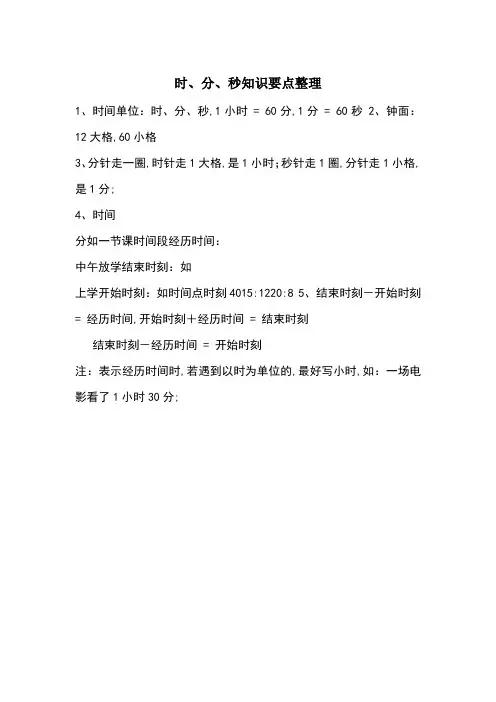 时、分、秒知识要点整理

1、时间单位：时、分、秒,1 小时 = 60 分,1 分 = 60 秒 2、钟面：12 大格,60 小格

3、分针走一圈,时针走 1 大格,是 1 小时;秒针走 1 圈,分针走 1 小格,是 1 分;

4、时间

分如一节课时间段经历时间：

中午放学结束时刻：如

上学开始时刻：如时间点时刻 4015:1220:8 5、结束时刻－开始时刻 = 经历时间,开始时刻＋经历时间 = 结束时刻

结束时刻－经历时间 = 开始时刻

注：表示经历时间时,若遇到以时为单位的,最好写小时,如：一场电影看了 1 小时 30 分;